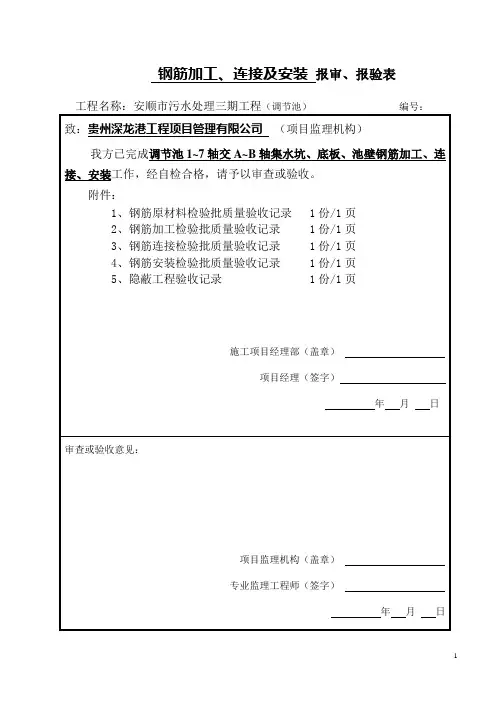 钢筋加工、连接及安装 报审、报验表

工程名称：安顺市污水处理三期工程（调节池） 编号：

致：贵州深龙港工程项目管理有限公司 （项目监理机构）

我方已完成调节池 1~7 轴交 A~B 轴集水坑、底板、池壁钢筋加工、连接、安装工作，经自检合格，请予以审查或验收。

附件：

1、钢筋原材料检验批质量验收记录 1 份/1 页
2、钢筋加工检验批质量验收记录 1 份/1 页
3、钢筋连接检验批质量验收记录 1 份/1 页
4、钢筋安装检验批质量验收记录 1 份/1 页
5、隐蔽工程验收记录 1 份/1 页

施工项目经理部（盖章）

项目经理（签字）

年 月 日

审查或验收意见：

项目监理机构（盖章）

专业监理工程师（签字）

年 月 日

1